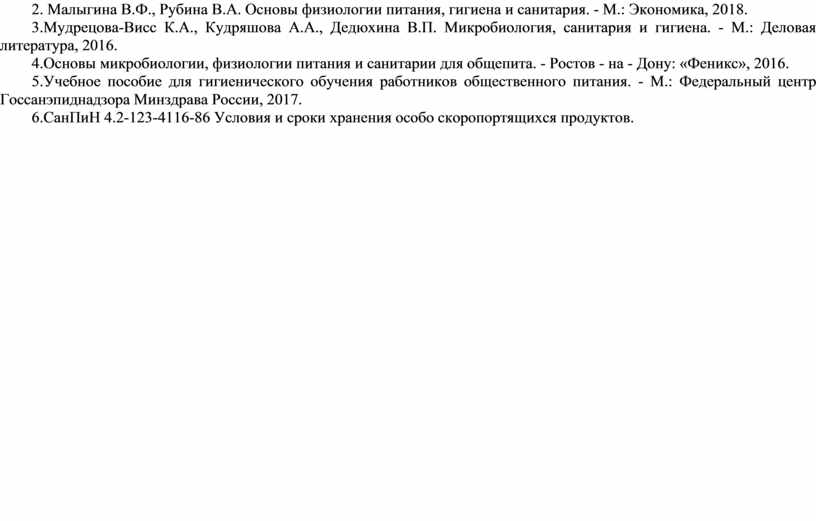 2. Малыгина В.Ф., Рубина В.А. Основы физиологии питания, гигиена и санитария. - М.: Экономика, 2018.
3.Мудрецова-Висс К.А., Кудряшова А.А., Дедюхина В.П. Микробиология, санитария и гигиена. - М.: Деловая литература, 2016.
4.Основы микробиологии, физиологии питания и санитарии для общепита. - Ростов - на - Дону: «Феникс», 2016.
5.Учебное пособие для гигиенического обучения работников общественного питания. - М.: Федеральный центр Госсанэпиднадзора Минздрава России, 2017.
6.СанПиН 4.2-123-4116-86 Условия и сроки хранения особо скоропортящихся продуктов.